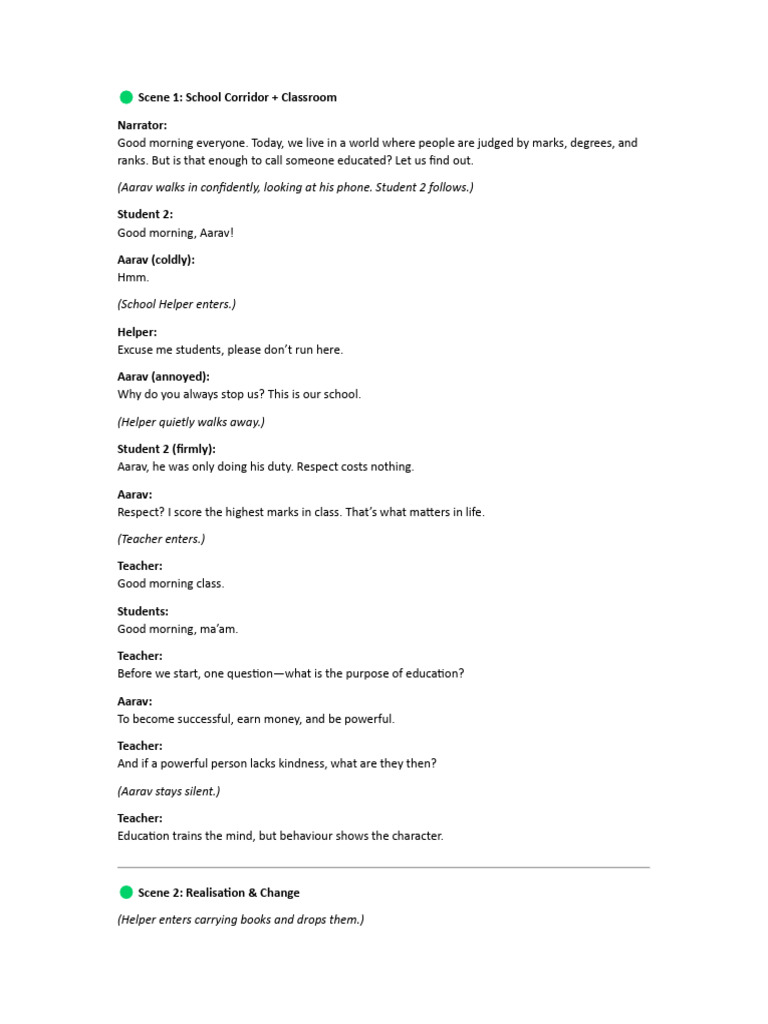 Scene 1: School Corridor + Classroom

Narrator:
Good morning everyone. Today, we live in a world where people are judged by marks, degrees, and ranks. But is that enough to call someone educated? Let us find out.

(Aarav walks in confidently, looking at his phone. Student 2 follows.)

Student 2:
Good morning, Aarav!

Aarav (coldly):
Hmm.

(School Helper enters.)

Helper:
Excuse me students, please don't run here.

Aarav (annoyed):
Why do you always stop us? This is our school.

(Helper quietly walks away.)

Student 2 (firmly):
Aarav, he was only doing his duty. Respect costs nothing.

Aarav:
Respect? I score the highest marks in class. That's what matters in life.

(Teacher enters.)

Teacher:
Good morning class.

Students:
Good morning, ma'am.

Teacher:
Before we start, one question—what is the purpose of education?

Aarav:
To become successful, earn money, and be powerful.

Teacher:
And if a powerful person lacks kindness, what are they then?

(Aarav stays silent.)

Teacher:
Education trains the mind, but behaviour shows the character.

Scene 2: Realisation & Change

(Helper enters carrying books and drops them.)